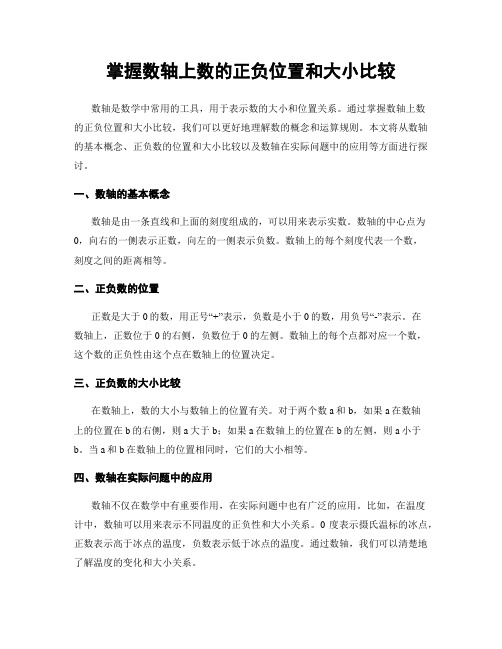 掌握数轴上数的正负位置和大小比较

数轴是数学中常用的工具，用于表示数的大小和位置关系。通过掌握数轴上数的正负位置和大小比较，我们可以更好地理解数的概念和运算规则。本文将从数轴的基本概念、正负数的位置和大小比较以及数轴在实际问题中的应用等方面进行探讨。

一、数轴的基本概念

数轴是由一条直线和上面的刻度组成的，可以用来表示实数。数轴的中心点为0，向右的一侧表示正数，向左的一侧表示负数。数轴上的每个刻度代表一个数，刻度之间的距离相等。

二、正负数的位置

正数是大于0的数，用正号“+”表示，负数是小于0的数，用负号“-”表示。在数轴上，正数位于0的右侧，负数位于0的左侧。数轴上的每个点都对应一个数，这个数的正负性由这个点在数轴上的位置决定。

三、正负数的大小比较

在数轴上，数的大小与数轴上的位置有关。对于两个数a和b，如果a在数轴上的位置在b的右侧，则a大于b；如果a在数轴上的位置在b的左侧，则a小于b。当a和b在数轴上的位置相同时，它们的大小相等。

四、数轴在实际问题中的应用

数轴不仅在数学中有重要作用，在实际问题中也有广泛的应用。比如，在温度计中，数轴可以用来表示不同温度的正负性和大小关系。0度表示摄氏温标的冰点，正数表示高于冰点的温度，负数表示低于冰点的温度。通过数轴，我们可以清楚地了解温度的变化和大小关系。